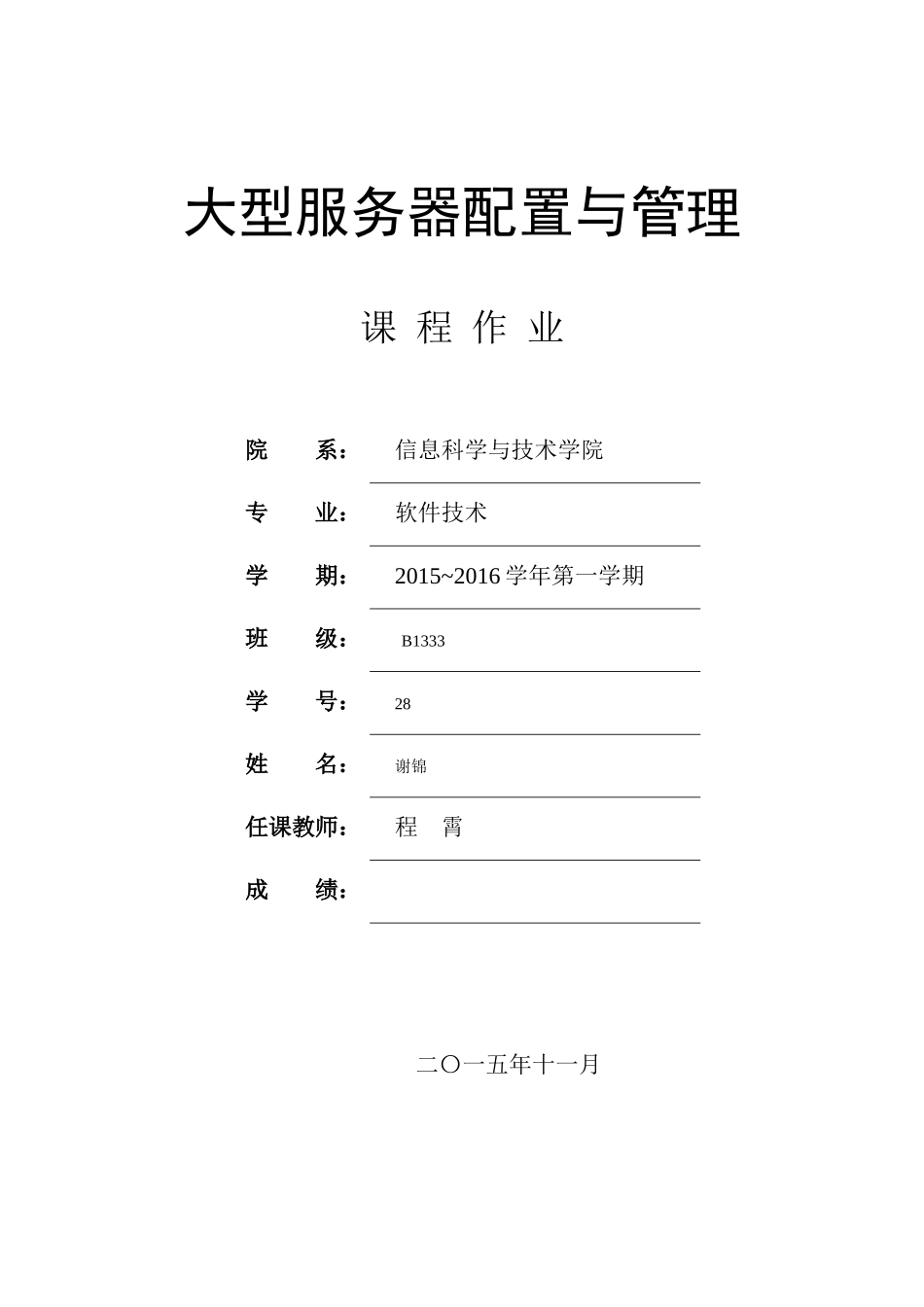 大型服务器配置与管理

课 程 作 业

院 系： 信息科学与技术学院

专 业： 软件技术

学 期： 2015~2016 学年第一学期

班 级： B1333

学 号： 28

姓 名： 谢锦

任课教师： 程 霄

成 绩：

二〇一五年十一月